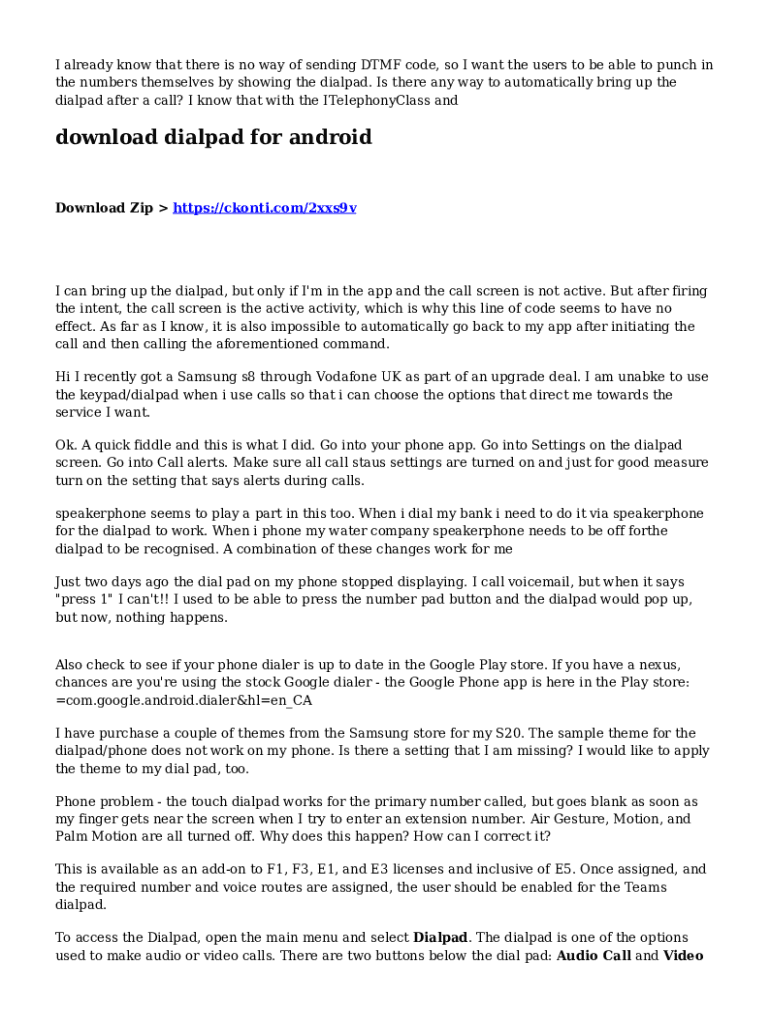 I already know that there is no way of sending DTMF code, so I want the users to be able to punch in the numbers themselves by showing the dialpad. Is there any way to automatically bring up the dialpad after a call? I know that with the ITelephonyClass and

download dialpad for android

Download Zip > https://ckonti.com/2xxs9v

I can bring up the dialpad, but only if I'm in the app and the call screen is not active. But after firing the intent, the call screen is the active activity, which is why this line of code seems to have no effect. As far as I know, it is also impossible to automatically go back to my app after initiating the call and then calling the aforementioned command.

Hi I recently got a Samsung s8 through Vodafone UK as part of an upgrade deal. I am unabke to use the keypad/dialpad when i use calls so that i can choose the options that direct me towards the service I want.

Ok. A quick fiddle and this is what I did. Go into your phone app. Go into Settings on the dialpad screen. Go into Call alerts. Make sure all call staus settings are turned on and just for good measure turn on the setting that says alerts during calls.

speakerphone seems to play a part in this too. When i dial my bank i need to do it via speakerphone for the dialpad to work. When i phone my water company speakerphone needs to be off forthe dialpad to be recognised. A combination of these changes work for me

Just two days ago the dial pad on my phone stopped displaying. I call voicemail, but when it says "press 1" I can't!! I used to be able to press the number pad button and the dialpad would pop up, but now, nothing happens.

Also check to see if your phone dialer is up to date in the Google Play store. If you have a nexus, chances are you're using the stock Google dialer - the Google Phone app is here in the Play store: =com.google.android.dialer&hl=en_CA

I have purchase a couple of themes from the Samsung store for my S20. The sample theme for the dialpad/phone does not work on my phone. Is there a setting that I am missing? I would like to apply the theme to my dial pad, too.

Phone problem - the touch dialpad works for the primary number called, but goes blank as soon as my finger gets near the screen when I try to enter an extension number. Air Gesture, Motion, and Palm Motion are all turned off. Why does this happen? How can I correct it?

This is available as an add-on to F1, F3, E1, and E3 licenses and inclusive of E5. Once assigned, and the required number and voice routes are assigned, the user should be enabled for the Teams dialpad.

To access the Dialpad, open the main menu and select Dialpad. The dialpad is one of the options used to make audio or video calls. There are two buttons below the dial pad: Audio Call and Video